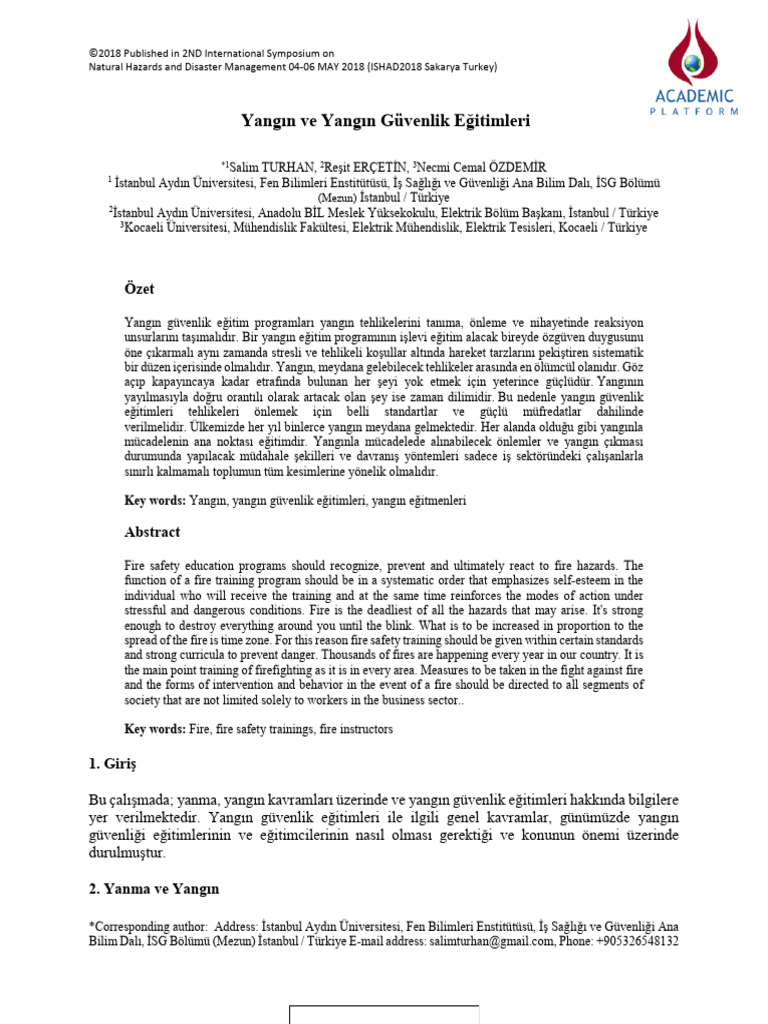 ©2018 Published in 2ND International Symposium on Natural Hazards and Disaster Management 04-06 MAY 2018 (ISHAD2018 Sakarya Turkey)

ACADEMIC PLATFORM

Yangın ve Yangın Güvenlik Eğitimleri

*1Salim TURHAN, 2Reşit ERÇETİN, 3Necmi Cemal ÖZDEMİR
1 İstanbul Aydın Üniversitesi, Fen Bilimleri Enstitütüsü, İş Sağlığı ve Güvenliği Ana Bilim Dalı, İSG Bölümü (Mezun) İstanbul / Türkiye
2İstanbul Aydın Üniversitesi, Anadolu BİL Meslek Yüksekokulu, Elektrik Bölüm Başkanı, İstanbul / Türkiye
3Kocaeli Üniversitesi, Mühendislik Fakültesi, Elektrik Mühendislik, Elektrik Tesisleri, Kocaeli / Türkiye

Özet

Yangın güvenlik eğitim programları yangın tehlikelerini tanıma, önleme ve nihayetinde reaksiyon unsurlarını taşımalıdır. Bir yangın eğitim programının işlevi eğitim alacak bireyde özgüven duygusunu öne çıkarmalı aynı zamanda stresli ve tehlikeli koşullar altında hareket tarzlarını pekiştiren sistematik bir düzen içerisinde olmalıdır. Yangın, meydana gelebilecek tehlikeler arasında en ölümcül olanıdır. Göz açıp kapayıncaya kadar etrafında bulunan her şeyi yok etmek için yeterince güçlüdür. Yangının yayılmasıyla doğru orantılı olarak artacak olan şey ise zaman dilimidir. Bu nedenle yangın güvenlik eğitimleri tehlikeleri önlemek için belli standartlar ve güçlü müfredatlar dahilinde verilmelidir. Ülkemizde her yıl binlerce yangın meydana gelmektedir. Her alanda olduğu gibi yangınla mücadelenin ana noktası eğitimdir. Yangınla mücadelede alınabilecek önlemler ve yangın çıkması durumunda yapılacak müdahale şekilleri ve davranış yöntemleri sadece iş sektöründeki çalışanlarla sınırlı kalmamalı toplumun tüm kesimlerine yönelik olmalıdır.

Key words: Yangın, yangın güvenlik eğitimleri, yangın eğitmenleri

Abstract

Fire safety education programs should recognize, prevent and ultimately react to fire hazards. The function of a fire training program should be in a systematic order that emphasizes self-esteem in the individual who will receive the training and at the same time reinforces the modes of action under stressful and dangerous conditions. Fire is the deadliest of all the hazards that may arise. It's strong enough to destroy everything around you until the blink. What is to be increased in proportion to the spread of the fire is time zone. For this reason fire safety training should be given within certain standards and strong curricula to prevent danger. Thousands of fires are happening every year in our country. It is the main point training of firefighting as it is in every area. Measures to be taken in the fight against fire and the forms of intervention and behavior in the event of a fire should be directed to all segments of society that are not limited solely to workers in the business sector..

Key words: Fire, fire safety trainings, fire instructors

1. Giriş

Bu çalışmada; yanma, yangın kavramları üzerinde ve yangın güvenlik eğitimleri hakkında bilgilere yer verilmektedir. Yangın güvenlik eğitimleri ile ilgili genel kavramlar, günümüzde yangın güvenliği eğitimlerinin ve eğitimcilerinin nasıl olması gerektiği ve konunun önemi üzerinde durulmuştur.

2. Yanma ve Yangın

*Corresponding author: Address: İstanbul Aydın Üniversitesi, Fen Bilimleri Enstitütüsü, İş Sağlığı ve Güvenliği Ana Bilim Dalı, İSG Bölümü (Mezun) İstanbul / Türkiye E-mail address: salimturhan@gmail.com, Phone: +905326548132